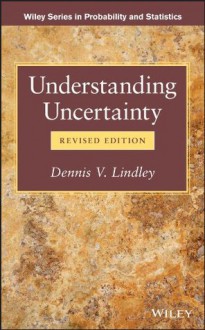 Wiley Series in Probability and Statistics

Understanding Uncertainty

REVISED EDITION

Dennis V. Lindley

WILEY